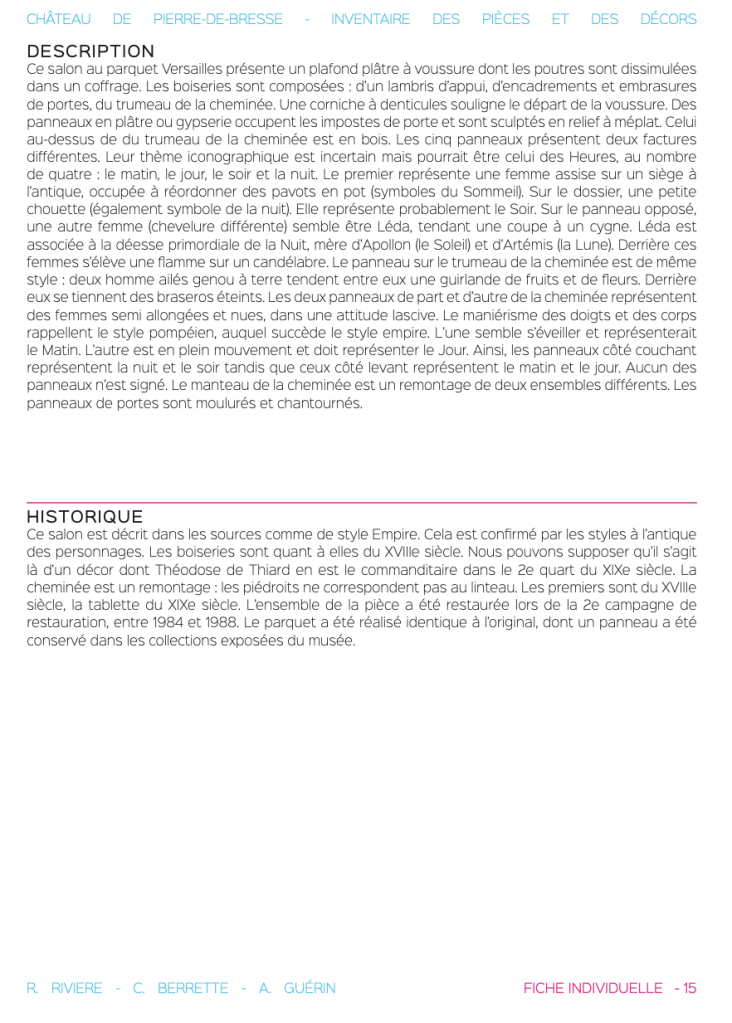 CHÂTEAU DE PIERRE-DE-BRESSE - INVENTAIRE DES PIÈCES ET DES DÉCORS

DESCRIPTION
Ce salon au parquet Versailles présente un plafond plâtre à voussure dont les poutres sont dissimulées dans un coffrage. Les boiseries sont composées : d'un lambris d'appui, d'encadrements et embrasures de portes, du trumeau de la cheminée. Une corniche à denticules souligne le départ de la voussure. Des panneaux en plâtre ou gypserie occupent les impostes de porte et sont sculptés en relief à méplat. Celui au-dessus de du trumeau de la cheminée est en bois. Les cinq panneaux présentent deux factures différentes. Leur thème iconographique est incertain mais pourrait être celui des Heures, au nombre de quatre : le matin, le jour, le soir et la nuit. Le premier représente une femme assise sur un siège à l'antique, occupée à réordonner des pavots en pot (symboles du Sommeil). Sur le dossier, une petite chouette (également symbole de la nuit). Elle représente probablement le Soir. Sur le panneau opposé, une autre femme (chevelure différente) semble être Léda, tendant une coupe à un cygne. Léda est associée à la déesse primordiale de la Nuit, mère d'Apollon (le Soleil) et d'Artémis (la Lune). Derrière ces femmes s'élève une flamme sur un candélabre. Le panneau sur le trumeau de la cheminée est de même style : deux homme ailés genou à terre tendent entre eux une guirlande de fruits et de fleurs. Derrière eux se tiennent des braseros éteints. Les deux panneaux de part et d'autre de la cheminée représentent des femmes semi allongées et nues, dans une attitude lascive. Le maniérisme des doigts et des corps rappellent le style pompéien, auquel succède le style empire. L'une semble s'éveiller et représenterait le Matin. L'autre est en plein mouvement et doit représenter le Jour. Ainsi, les panneaux côté couchant représentent la nuit et le soir tandis que ceux côté levant représentent le matin et le jour. Aucun des panneaux n'est signé. Le manteau de la cheminée est un remontage de deux ensembles différents. Les panneaux de portes sont moulurés et chantournés.

HISTORIQUE
Ce salon est décrit dans les sources comme de style Empire. Cela est confirmé par les styles à l'antique des personnages. Les boiseries sont quant à elles du XVIIIe siècle. Nous pouvons supposer qu'il s'agit là d'un décor dont Théodose de Thiard en est le commanditaire dans le 2e quart du XIXe siècle. La cheminée est un remontage : les piédroits ne correspondent pas au linteau. Les premiers sont du XVIIIe siècle, la tablette du XIXe siècle. L'ensemble de la pièce a été restaurée lors de la 2e campagne de restauration, entre 1984 et 1988. Le parquet a été réalisé identique à l'original, dont un panneau a été conservé dans les collections exposées du musée.

R. RIVIERE - C. BERRETTE - A. GUÉRIN

FICHE INDIVIDUELLE - 15